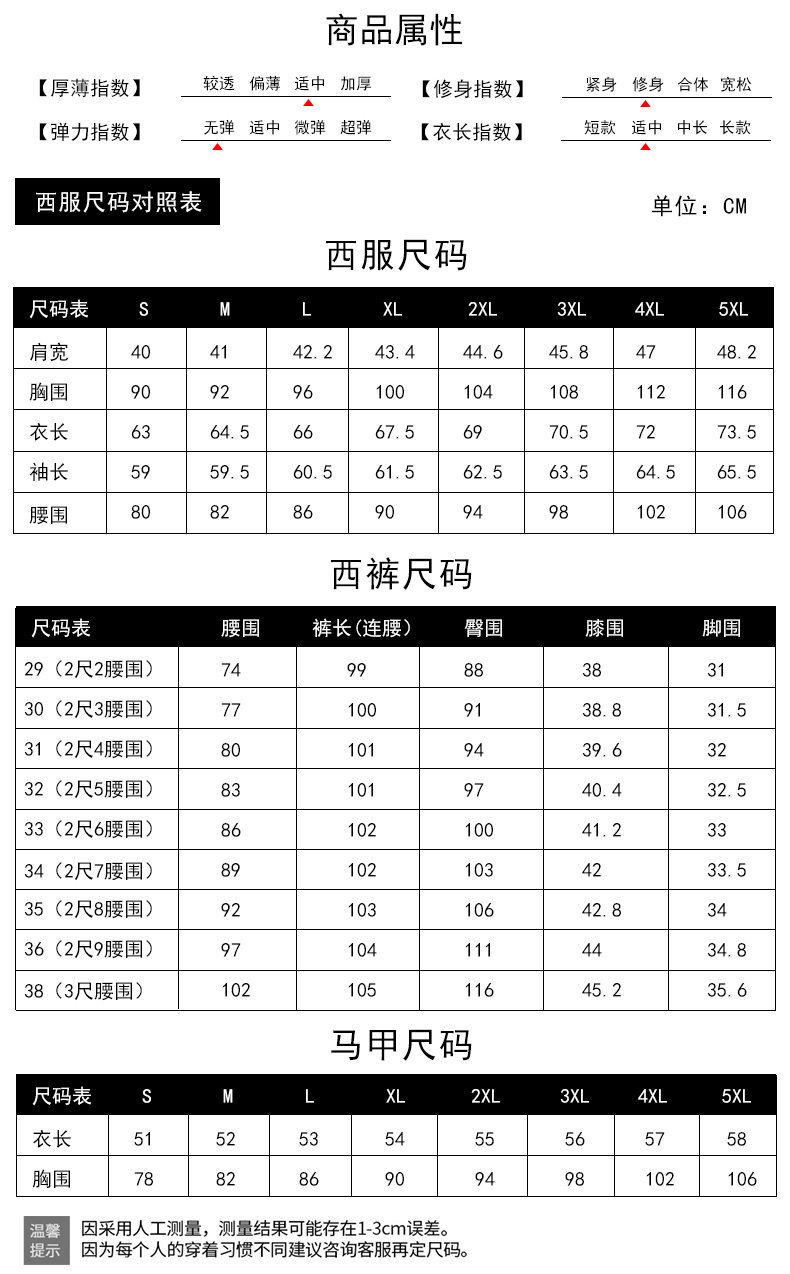 商品属性

【厚薄指数】 较透 偏薄 适中 加厚
【修身指数】 紧身 修身 合体 宽松
【弹力指数】 无弹 适中 微弹 超弹
【衣长指数】 短款 适中 中长 长款

西服尺码对照表

单位：CM

西服尺码

| 尺码表 | S | M | L | XL | 2XL | 3XL | 4XL | 5XL |
|---|---|---|---|---|---|---|---|---|
| 肩宽 | 40 | 41 | 42.2 | 43.4 | 44.6 | 45.8 | 47 | 48.2 |
| 胸围 | 90 | 92 | 96 | 100 | 104 | 108 | 112 | 116 |
| 衣长 | 63 | 64.5 | 66 | 67.5 | 69 | 70.5 | 72 | 73.5 |
| 袖长 | 59 | 59.5 | 60.5 | 61.5 | 62.5 | 63.5 | 64.5 | 65.5 |
| 腰围 | 80 | 82 | 86 | 90 | 94 | 98 | 102 | 106 |

西裤尺码

| 尺码表 | 腰围 | 裤长(连腰) | 臀围 | 膝围 | 脚围 |
|---|---|---|---|---|---|
| 29（2尺2腰围） | 74 | 99 | 88 | 38 | 31 |
| 30（2尺3腰围） | 77 | 100 | 91 | 38.8 | 31.5 |
| 31（2尺4腰围） | 80 | 101 | 94 | 39.6 | 32 |
| 32（2尺5腰围） | 83 | 101 | 97 | 40.4 | 32.5 |
| 33（2尺6腰围） | 86 | 102 | 100 | 41.2 | 33 |
| 34（2尺7腰围） | 89 | 102 | 103 | 42 | 33.5 |
| 35（2尺8腰围） | 92 | 103 | 106 | 42.8 | 34 |
| 36（2尺9腰围） | 97 | 104 | 111 | 44 | 34.8 |
| 38（3尺腰围） | 102 | 105 | 116 | 45.2 | 35.6 |

马甲尺码

| 尺码表 | S | M | L | XL | 2XL | 3XL | 4XL | 5XL |
|---|---|---|---|---|---|---|---|---|
| 衣长 | 51 | 52 | 53 | 54 | 55 | 56 | 57 | 58 |
| 胸围 | 78 | 82 | 86 | 90 | 94 | 98 | 102 | 106 |

温馨提示
因采用人工测量，测量结果可能存在1-3cm误差。
因为每个人的穿着习惯不同建议咨询客服再定尺码。